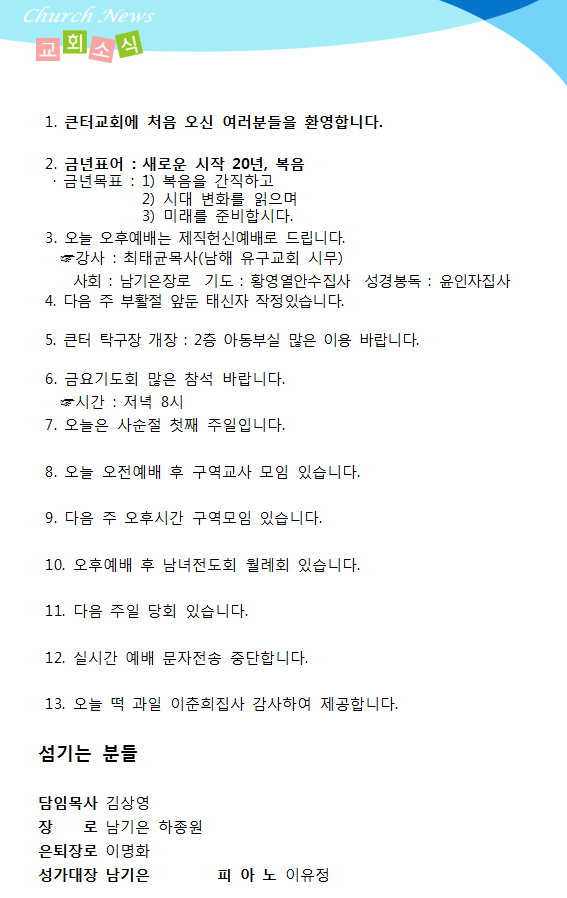 Church News
교회소식

1. 큰터교회에 처음 오신 여러분들을 환영합니다.

2. 금년표어 : 새로운 시작 20년, 복음
· 금년목표 : 1) 복음을 간직하고
2) 시대 변화를 읽으며
3) 미래를 준비합시다.
3. 오늘 오후예배는 제직헌신예배로 드립니다.
☞강사 : 최태균목사(남해 유구교회 시무)
사회 : 남기은장로 기도 : 황영열안수집사 성경봉독 : 윤인자집사
4. 다음 주 부활절 앞둔 태신자 작정있습니다.

5. 큰터 탁구장 개장 : 2층 아동부실 많은 이용 바랍니다.

6. 금요기도회 많은 참석 바랍니다.
☞시간 : 저녁 8시
7. 오늘은 사순절 첫째 주일입니다.

8. 오늘 오전예배 후 구역교사 모임 있습니다.

9. 다음 주 오후시간 구역모임 있습니다.

10. 오후예배 후 남녀전도회 월례회 있습니다.

11. 다음 주일 당회 있습니다.

12. 실시간 예배 문자전송 중단합니다.

13. 오늘 떡 과일 이춘희집사 감사하여 제공합니다.

섬기는 분들

담임목사 김상영
장 로 남기은 하종원
은퇴장로 이명화
성가대장 남기은 피 아 노 이유정